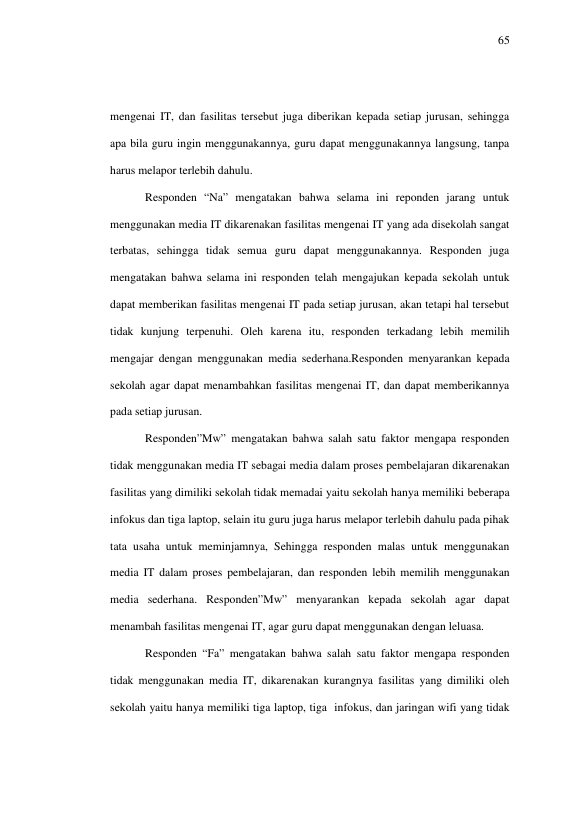 65

mengenai IT, dan fasilitas tersebut juga diberikan kepada setiap jurusan, sehingga apa bila guru ingin menggunakannya, guru dapat menggunakannya langsung, tanpa harus melapor terlebih dahulu.

Responden "Na" mengatakan bahwa selama ini reponden jarang untuk menggunakan media IT dikarenakan fasilitas mengenai IT yang ada disekolah sangat terbatas, sehingga tidak semua guru dapat menggunakannya. Responden juga mengatakan bahwa selama ini responden telah mengajukan kepada sekolah untuk dapat memberikan fasilitas mengenai IT pada setiap jurusan, akan tetapi hal tersebut tidak kunjung terpenuhi. Oleh karena itu, responden terkadang lebih memilih mengajar dengan menggunakan media sederhana.Responden menyarankan kepada sekolah agar dapat menambahkan fasilitas mengenai IT, dan dapat memberikannya pada setiap jurusan.

Responden"Mw" mengatakan bahwa salah satu faktor mengapa responden tidak menggunakan media IT sebagai media dalam proses pembelajaran dikarenakan fasilitas yang dimiliki sekolah tidak memadai yaitu sekolah hanya memiliki beberapa infokus dan tiga laptop, selain itu guru juga harus melapor terlebih dahulu pada pihak tata usaha untuk meminjamnya, Sehingga responden malas untuk menggunakan media IT dalam proses pembelajaran, dan responden lebih memilih menggunakan media sederhana. Responden"Mw" menyarankan kepada sekolah agar dapat menambah fasilitas mengenai IT, agar guru dapat menggunakan dengan leluasa.

Responden "Fa" mengatakan bahwa salah satu faktor mengapa responden tidak menggunakan media IT, dikarenakan kurangnya fasilitas yang dimiliki oleh sekolah yaitu hanya memiliki tiga laptop, tiga infokus, dan jaringan wifi yang tidak